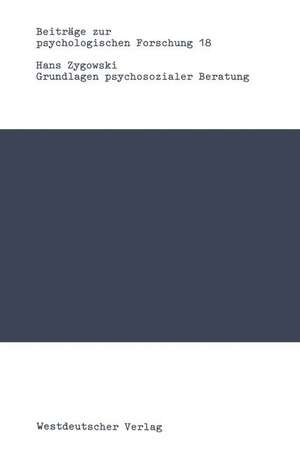 Beiträge zur
psychologischen Forschung 18

Hans Zygowski
Grundlagen psychosozialer Beratung

Westdeutscher Verlag